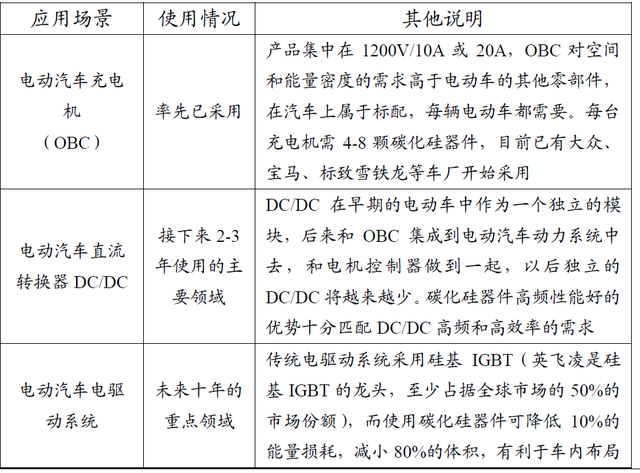 | 应用场景 | 使用情况 | 其他说明 |
|---|---|---|
| 电动汽车充电机（OBC） | 率先已采用 | 产品集中在 1200V/10A 或 20A，OBC 对空间和能量密度的需求高于电动车的其他零部件，在汽车上属于标配，每辆电动车都需要。每台充电机需 4-8 颗碳化硅器件，目前已有大众、宝马、标致雪铁龙等车厂开始采用 |
| 电动汽车直流转换器 DC/DC | 接下来 2-3 年使用的主要领域 | DC/DC 在早期的电动车中作为一个独立的模块，后来和 OBC 集成到电动汽车动力系统中去，和电机控制器做到一起，以后独立的 DC/DC 将越来越少。碳化硅器件高频性能好的优势十分匹配 DC/DC 高频和高效率的需求 |
| 电动汽车电驱动系统 | 未来十年的重点领域 | 传统电驱动系统采用硅基 IGBT（英飞凌是硅基 IGBT 的龙头，至少占据全球市场的 50%的市场份额），而使用碳化硅器件可降低 10%的能量损耗，减小 80%的体积，有利于车内布局 |